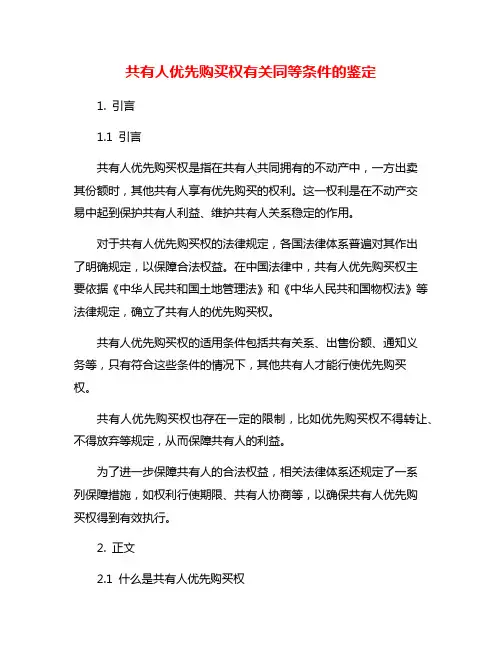 共有人优先购买权有关同等条件的鉴定

1. 引言

1.1 引言

共有人优先购买权是指在共有人共同拥有的不动产中，一方出卖其份额时，其他共有人享有优先购买的权利。这一权利是在不动产交易中起到保护共有人利益、维护共有人关系稳定的作用。

对于共有人优先购买权的法律规定，各国法律体系普遍对其作出了明确规定，以保障合法权益。在中国法律中，共有人优先购买权主要依据《中华人民共和国土地管理法》和《中华人民共和国物权法》等法律规定，确立了共有人的优先购买权。

共有人优先购买权的适用条件包括共有关系、出售份额、通知义务等，只有符合这些条件的情况下，其他共有人才能行使优先购买权。

共有人优先购买权也存在一定的限制，比如优先购买权不得转让、不得放弃等规定，从而保障共有人的利益。

为了进一步保障共有人的合法权益，相关法律体系还规定了一系列保障措施，如权利行使期限、共有人协商等，以确保共有人优先购买权得到有效执行。

2. 正文

2.1 什么是共有人优先购买权